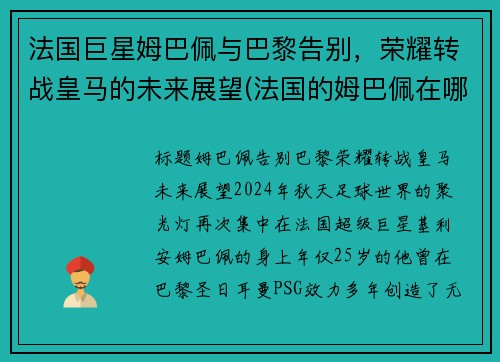 法国巨星姆巴佩与巴黎告别，荣耀转战皇马的未来展望(法国的姆巴佩在哪

标题姆巴佩告别巴黎荣耀转战皇马未来展望2024年秋天足球世界的聚光灯再次集中在法国超级巨星基利安姆巴佩的身上年仅25岁的他曾在巴黎圣日耳曼PSG效力多年创造了无